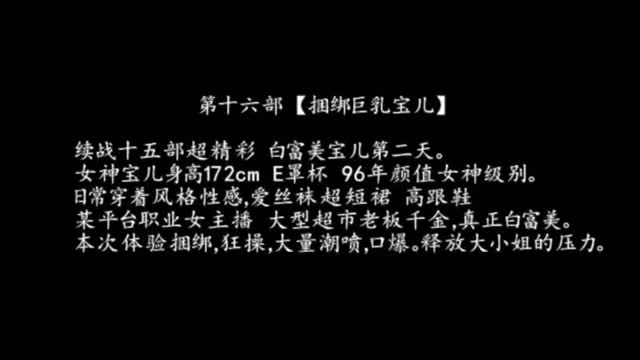 第十六部【捆绑巨乳宝儿】

续战十五部超精彩 白富美宝儿第二天。
女神宝儿身高172cm E罩杯 96年颜值女神级别。
日常穿着风格性感,爱丝袜超短裙 高跟鞋
某平台职业女主播 大型超市老板千金,真正白富美。
本次体验捆绑,狂操,大量潮喷,口爆。释放大小姐的压力。